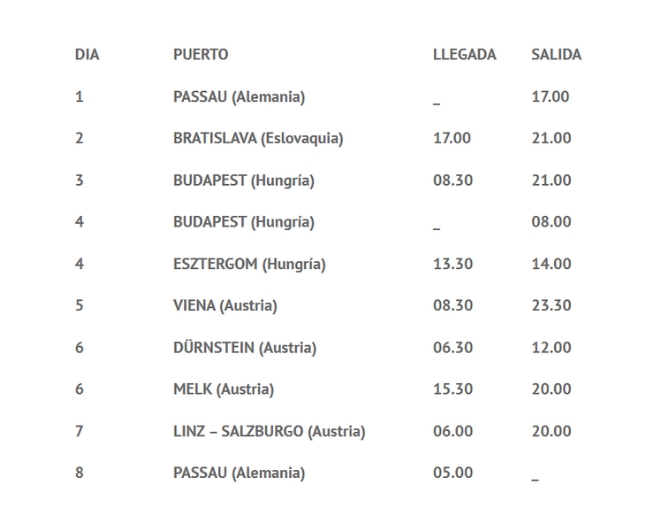 | DIA | PUERTO | LLEGADA | SALIDA |
|---|---|---|---|
| 1 | PASSAU (Alemania) | _ | 17.00 |
| 2 | BRATISLAVA (Eslovaquia) | 17.00 | 21.00 |
| 3 | BUDAPEST (Hungría) | 08.30 | 21.00 |
| 4 | BUDAPEST (Hungría) | _ | 08.00 |
| 4 | ESZTERGOM (Hungría) | 13.30 | 14.00 |
| 5 | VIENA (Austria) | 08.30 | 23.30 |
| 6 | DÜRNSTEIN (Austria) | 06.30 | 12.00 |
| 6 | MELK (Austria) | 15.30 | 20.00 |
| 7 | LINZ – SALZBURGO (Austria) | 06.00 | 20.00 |
| 8 | PASSAU (Alemania) | 05.00 | _ |